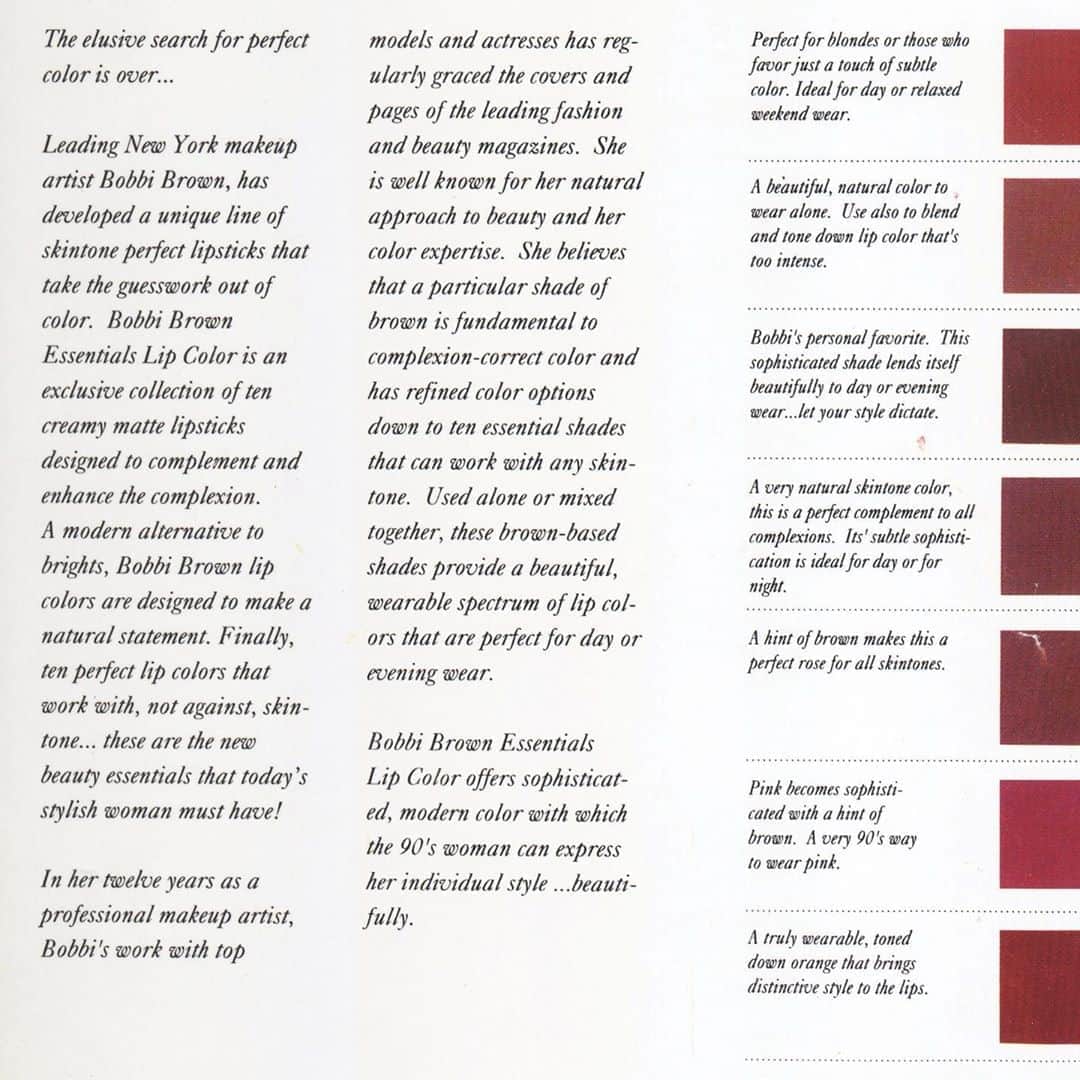 The elusive search for perfect color is over...

Leading New York makeup artist Bobbi Brown, has developed a unique line of skintone perfect lipsticks that take the guesswork out of color. Bobbi Brown Essentials Lip Color is an exclusive collection of ten creamy matte lipsticks designed to complement and enhance the complexion. A modern alternative to brights, Bobbi Brown lip colors are designed to make a natural statement. Finally, ten perfect lip colors that work with, not against, skintone... these are the new beauty essentials that today's stylish woman must have!

In her twelve years as a professional makeup artist, Bobbi's work with top models and actresses has regularly graced the covers and pages of the leading fashion and beauty magazines. She is well known for her natural approach to beauty and her color expertise. She believes that a particular shade of brown is fundamental to complexion-correct color and has refined color options down to ten essential shades that can work with any skintone. Used alone or mixed together, these brown-based shades provide a beautiful, wearable spectrum of lip colors that are perfect for day or evening wear.

Bobbi Brown Essentials Lip Color offers sophisticated, modern color with which the 90's woman can express her individual style ...beautifully.

Perfect for blondes or those who favor just a touch of subtle color. Ideal for day or relaxed weekend wear.

A beautiful, natural color to wear alone. Use also to blend and tone down lip color that's too intense.

Bobbi's personal favorite. This sophisticated shade lends itself beautifully to day or evening wear...let your style dictate.

A very natural skintone color, this is a perfect complement to all complexions. Its' subtle sophistication is ideal for day or for night.

A hint of brown makes this a perfect rose for all skintones.

Pink becomes sophisticated with a hint of brown. A very 90's way to wear pink.

A truly wearable, toned down orange that brings distinctive style to the lips.